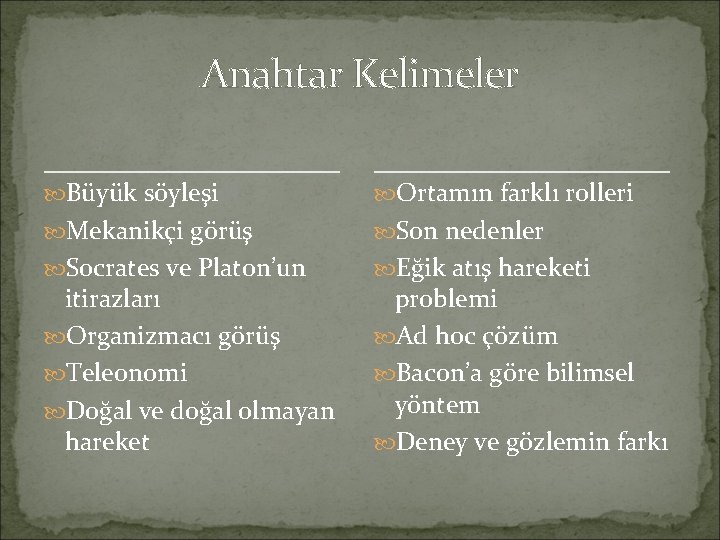 Anahtar Kelimeler

Büyük söyleşi
Mekanikçi görüş
Socrates ve Platon'un itirazları
Organizmacı görüş
Teleonomi
Doğal ve doğal olmayan hareket

Ortamın farklı rolleri
Son nedenler
Eğik atış hareketi problemi
Ad hoc çözüm
Bacon'a göre bilimsel yöntem
Deney ve gözlemin farkı